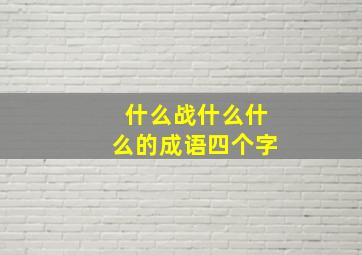 什么战什么什么的成语四个字